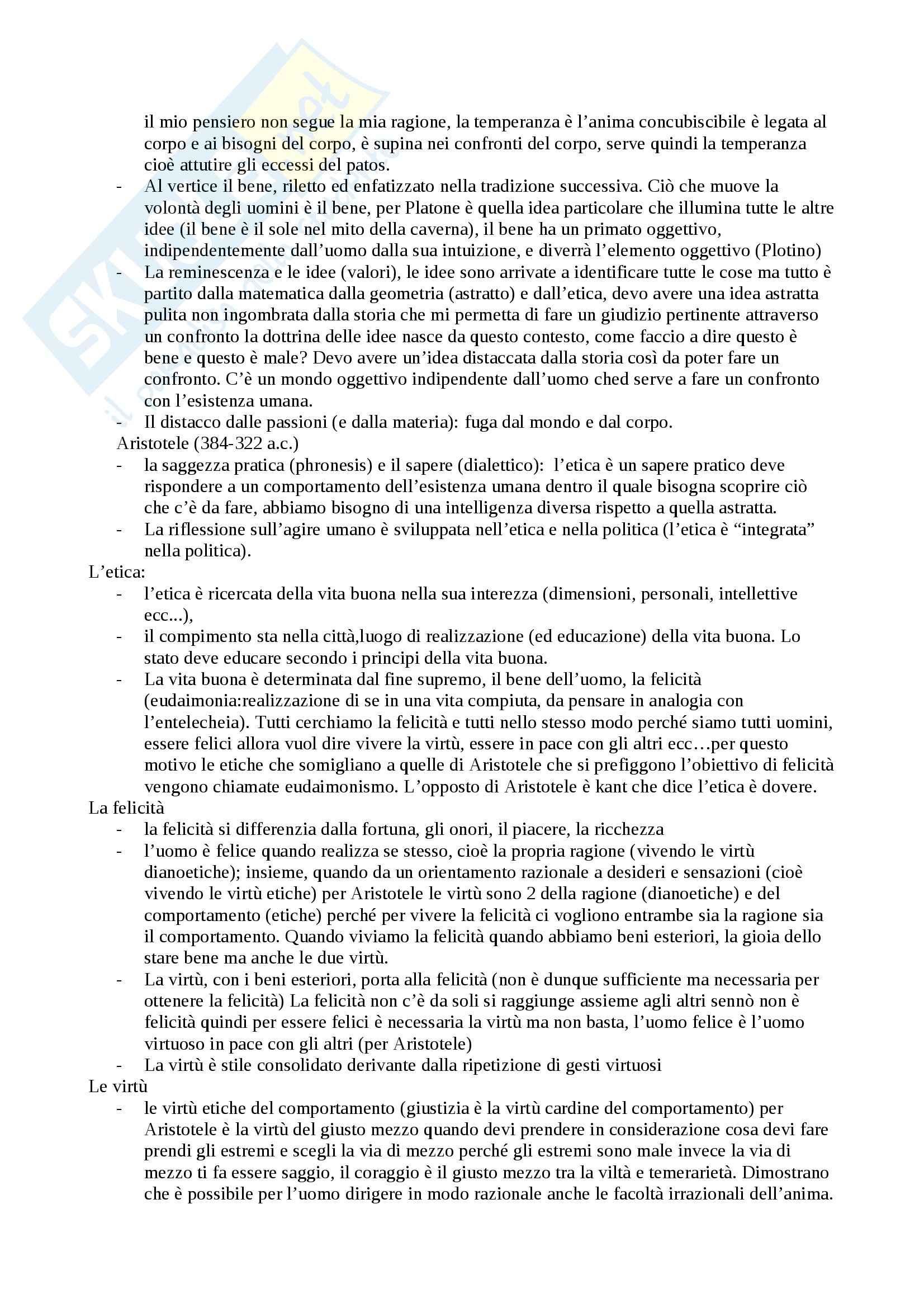 il mio pensiero non segue la mia ragione, la temperanza è l'anima concubiscibile è legata al corpo e ai bisogni del corpo, è supina nei confronti del corpo, serve quindi la temperanza cioè attutire gli eccessi del patos.

- Al vertice il bene, riletto ed enfatizzato nella tradizione successiva. Ciò che muove la volontà degli uomini è il bene, per Platone è quella idea particolare che illumina tutte le altre idee (il bene è il sole nel mito della caverna), il bene ha un primato oggettivo, indipendentemente dall'uomo dalla sua intuizione, e diverrà l'elemento oggettivo (Plotino)
- La reminescenza e le idee (valori), le idee sono arrivate a identificare tutte le cose ma tutto è partito dalla matematica dalla geometria (astratto) e dall'etica, devo avere una idea astratta pulita non ingombrata dalla storia che mi permetta di fare un giudizio pertinente attraverso un confronto la dottrina delle idee nasce da questo contesto, come faccio a dire questo è bene e questo è male? Devo avere un'idea distaccata dalla storia così da poter fare un confronto. C'è un mondo oggettivo indipendente dall'uomo ched serve a fare un confronto con l'esistenza umana.
- Il distacco dalle passioni (e dalla materia): fuga dal mondo e dal corpo.

Aristotele (384-322 a.c.)
- la saggezza pratica (phronesis) e il sapere (dialettico): l'etica è un sapere pratico deve rispondere a un comportamento dell'esistenza umana dentro il quale bisogna scoprire ciò che c'è da fare, abbiamo bisogno di una intelligenza diversa rispetto a quella astratta.
- La riflessione sull'agire umano è sviluppata nell'etica e nella politica (l'etica è "integrata" nella politica).

L'etica:
- l'etica è ricercata della vita buona nella sua interezza (dimensioni, personali, intellettive ecc...),
- il compimento sta nella città,luogo di realizzazione (ed educazione) della vita buona. Lo stato deve educare secondo i principi della vita buona.
- La vita buona è determinata dal fine supremo, il bene dell'uomo, la felicità (eudaimonia:realizzazione di se in una vita compiuta, da pensare in analogia con l'entelecheia). Tutti cerchiamo la felicità e tutti nello stesso modo perché siamo tutti uomini, essere felici allora vuol dire vivere la virtù, essere in pace con gli altri ecc…per questo motivo le etiche che somigliano a quelle di Aristotele che si prefiggono l'obiettivo di felicità vengono chiamate eudaimonismo. L'opposto di Aristotele è kant che dice l'etica è dovere.

La felicità
- la felicità si differenzia dalla fortuna, gli onori, il piacere, la ricchezza
- l'uomo è felice quando realizza se stesso, cioè la propria ragione (vivendo le virtù dianoetiche); insieme, quando da un orientamento razionale a desideri e sensazioni (cioè vivendo le virtù etiche) per Aristotele le virtù sono 2 della ragione (dianoetiche) e del comportamento (etiche) perché per vivere la felicità ci vogliono entrambe sia la ragione sia il comportamento. Quando viviamo la felicità quando abbiamo beni esteriori, la gioia dello stare bene ma anche le due virtù.
- La virtù, con i beni esteriori, porta alla felicità (non è dunque sufficiente ma necessaria per ottenere la felicità) La felicità non c'è da soli si raggiunge assieme agli altri sennò non è felicità quindi per essere felici è necessaria la virtù ma non basta, l'uomo felice è l'uomo virtuoso in pace con gli altri (per Aristotele)
- La virtù è stile consolidato derivante dalla ripetizione di gesti virtuosi

Le virtù
- le virtù etiche del comportamento (giustizia è la virtù cardine del comportamento) per Aristotele è la virtù del giusto mezzo quando devi prendere in considerazione cosa devi fare prendi gli estremi e scegli la via di mezzo perché gli estremi sono male invece la via di mezzo ti fa essere saggio, il coraggio è il giusto mezzo tra la viltà e temerarietà. Dimostrano che è possibile per l'uomo dirigere in modo razionale anche le facoltà irrazionali dell'anima.